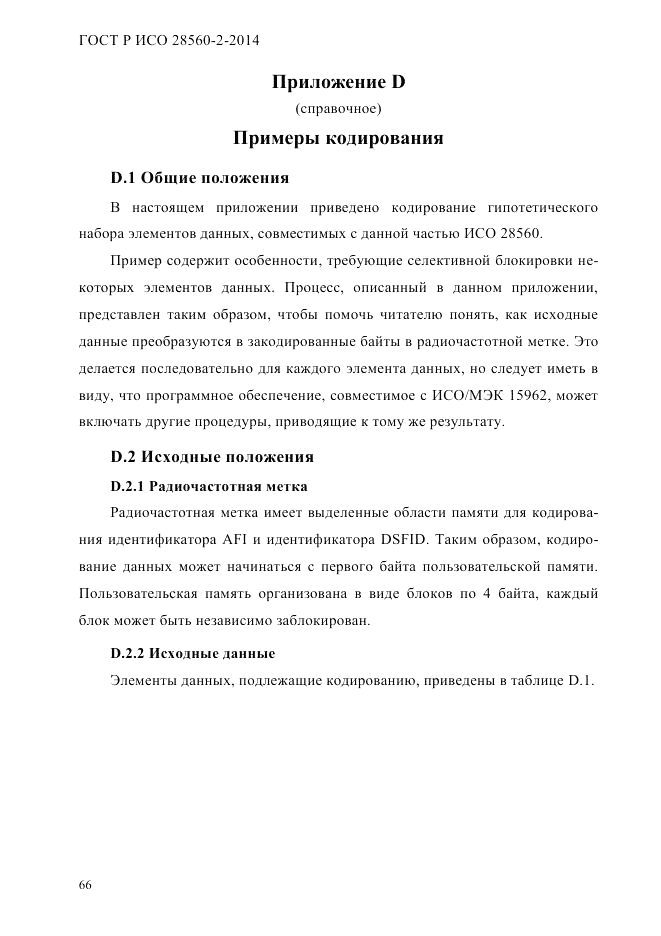 ГОСТ Р ИСО 28560-2-2014

Приложение D
(справочное)

Примеры кодирования

D.1 Общие положения

В настоящем приложении приведено кодирование гипотетического набора элементов данных, совместимых с данной частью ИСО 28560.

Пример содержит особенности, требующие селективной блокировки некоторых элементов данных. Процесс, описанный в данном приложении, представлен таким образом, чтобы помочь читателю понять, как исходные данные преобразуются в закодированные байты в радиочастотной метке. Это делается последовательно для каждого элемента данных, но следует иметь в виду, что программное обеспечение, совместимое с ИСО/МЭК 15962, может включать другие процедуры, приводящие к тому же результату.

D.2 Исходные положения

D.2.1 Радиочастотная метка

Радиочастотная метка имеет выделенные области памяти для кодирования идентификатора AFI и идентификатора DSFID. Таким образом, кодирование данных может начинаться с первого байта пользовательской памяти. Пользовательская память организована в виде блоков по 4 байта, каждый блок может быть независимо заблокирован.

D.2.2 Исходные данные

Элементы данных, подлежащие кодированию, приведены в таблице D.1.

66